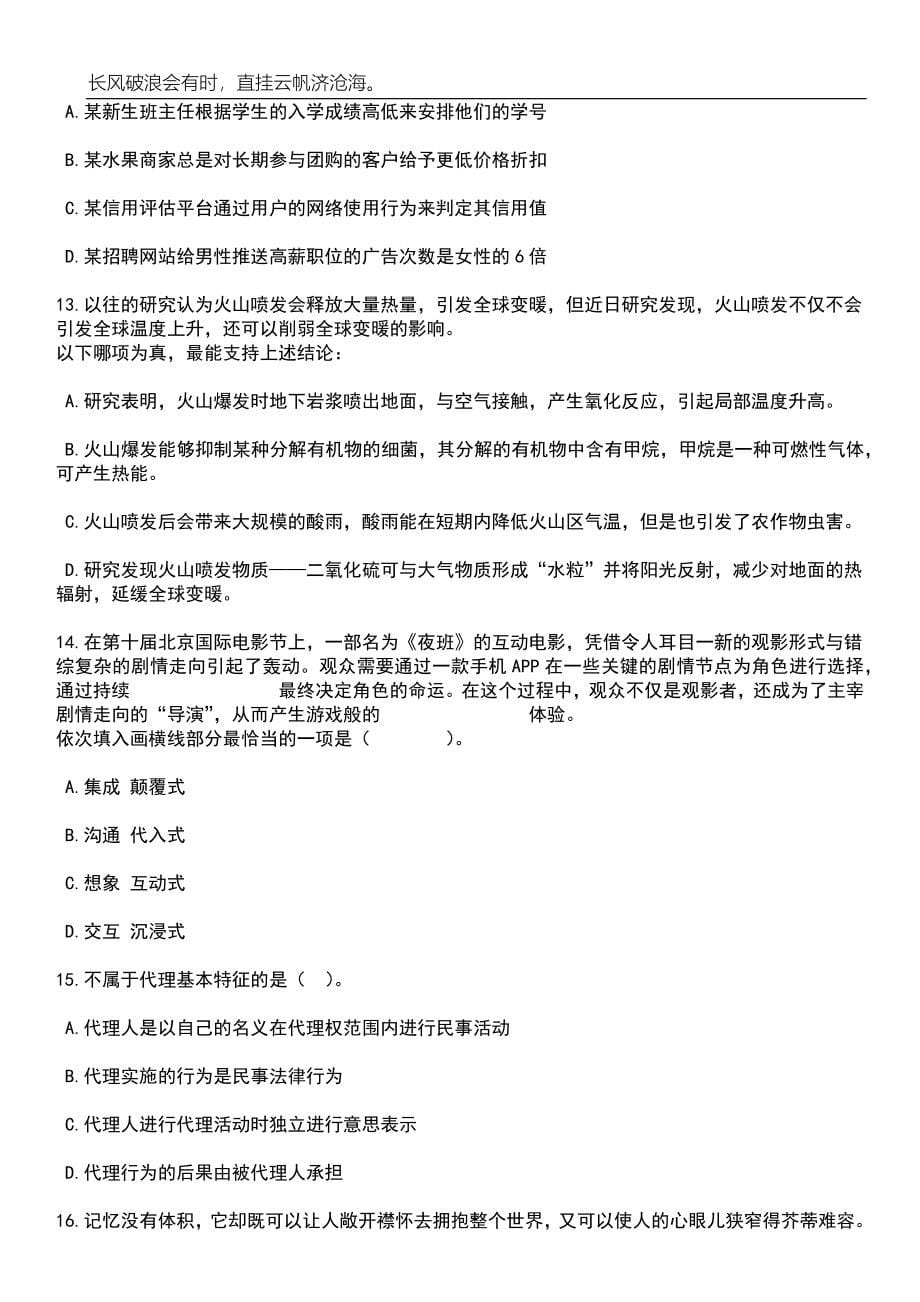 长风破浪会有时，直挂云帆济沧海。

A.某新生班主任根据学生的入学成绩高低来安排他们的学号

B.某水果商家总是对长期参与团购的客户给予更低价格折扣

C.某信用评估平台通过用户的网络使用行为来判定其信用值

D.某招聘网站给男性推送高薪职位的广告次数是女性的 6 倍

13.以往的研究认为火山喷发会释放大量热量，引发全球变暖，但近日研究发现，火山喷发不仅不会引发全球温度上升，还可以削弱全球变暖的影响。
以下哪项为真，最能支持上述结论：

A.研究表明，火山爆发时地下岩浆喷出地面，与空气接触，产生氧化反应，引起局部温度升高。

B.火山爆发能够抑制某种分解有机物的细菌，其分解的有机物中含有甲烷，甲烷是一种可燃性气体，可产生热能。

C.火山喷发后会带来大规模的酸雨，酸雨能在短期内降低火山区气温，但是也引发了农作物虫害。

D.研究发现火山喷发物质——二氧化硫可与大气物质形成“水粒”并将阳光反射，减少对地面的热辐射，延缓全球变暖。

14.在第十届北京国际电影节上，一部名为《夜班》的互动电影，凭借令人耳目一新的观影形式与错综复杂的剧情走向引起了轰动。观众需要通过一款手机 APP 在一些关键的剧情节点为角色进行选择，通过持续　　　　　　最终决定角色的命运。在这个过程中，观众不仅是观影者，还成为了主宰剧情走向的“导演”，从而产生游戏般的　　　　　　体验。
依次填入画横线部分最恰当的一项是（　　）。

A.集成 颠覆式

B.沟通 代入式

C.想象 互动式

D.交互 沉浸式

15.不属于代理基本特征的是（ ）。

A.代理人是以自己的名义在代理权范围内进行民事活动

B.代理实施的行为是民事法律行为

C.代理人进行代理活动时独立进行意思表示

D.代理行为的后果由被代理人承担

16.记忆没有体积，它却既可以让人敞开襟怀去拥抱整个世界，又可以使人的心眼儿狭窄得芥蒂难容。